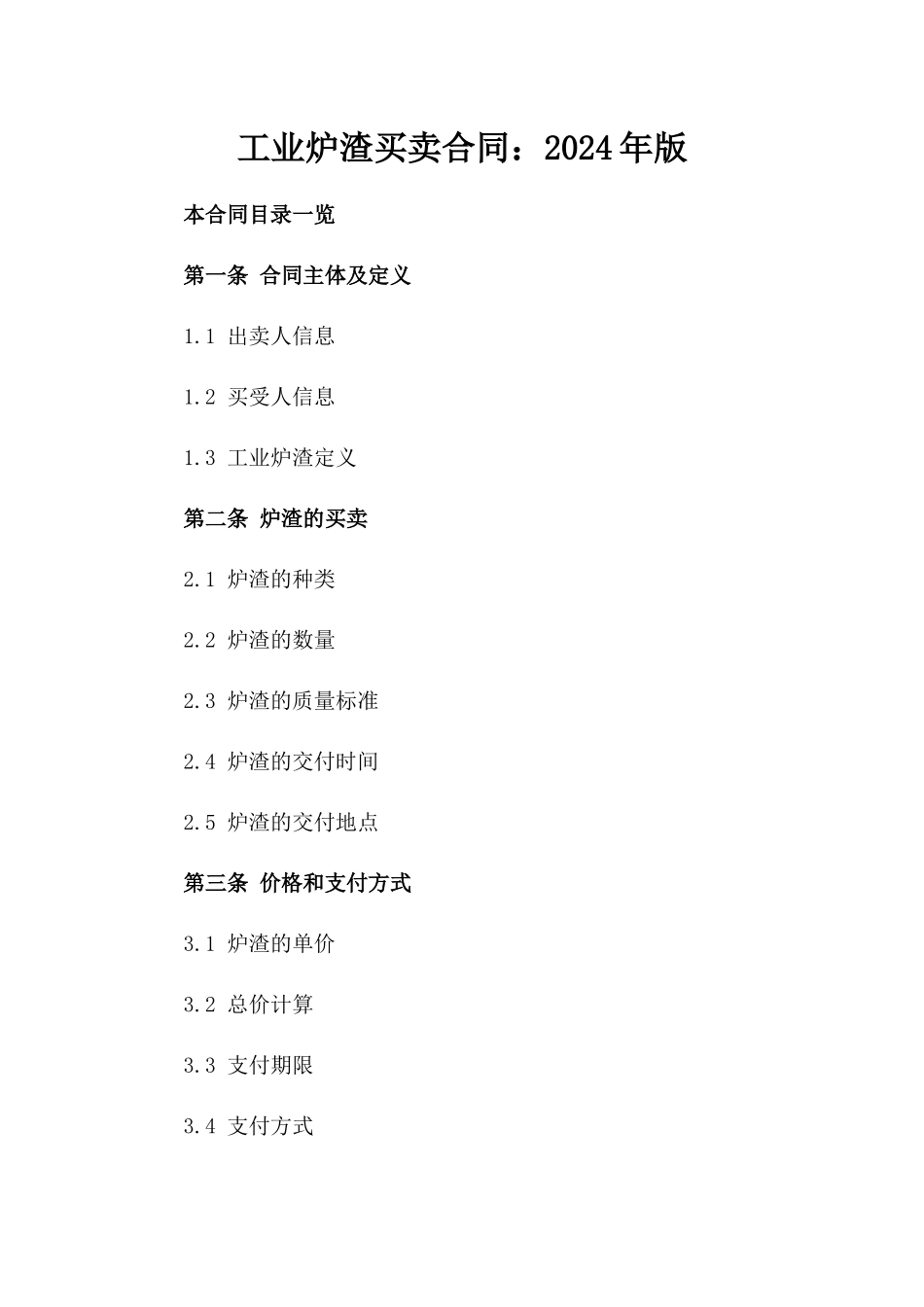 工业炉渣买卖合同：2024年版

本合同目录一览

第一条 合同主体及定义

1.1 出卖人信息

1.2 买受人信息

1.3 工业炉渣定义

第二条 炉渣的买卖

2.1 炉渣的种类

2.2 炉渣的数量

2.3 炉渣的质量标准

2.4 炉渣的交付时间

2.5 炉渣的交付地点

第三条 价格和支付方式

3.1 炉渣的单价

3.2 总价计算

3.3 支付期限

3.4 支付方式